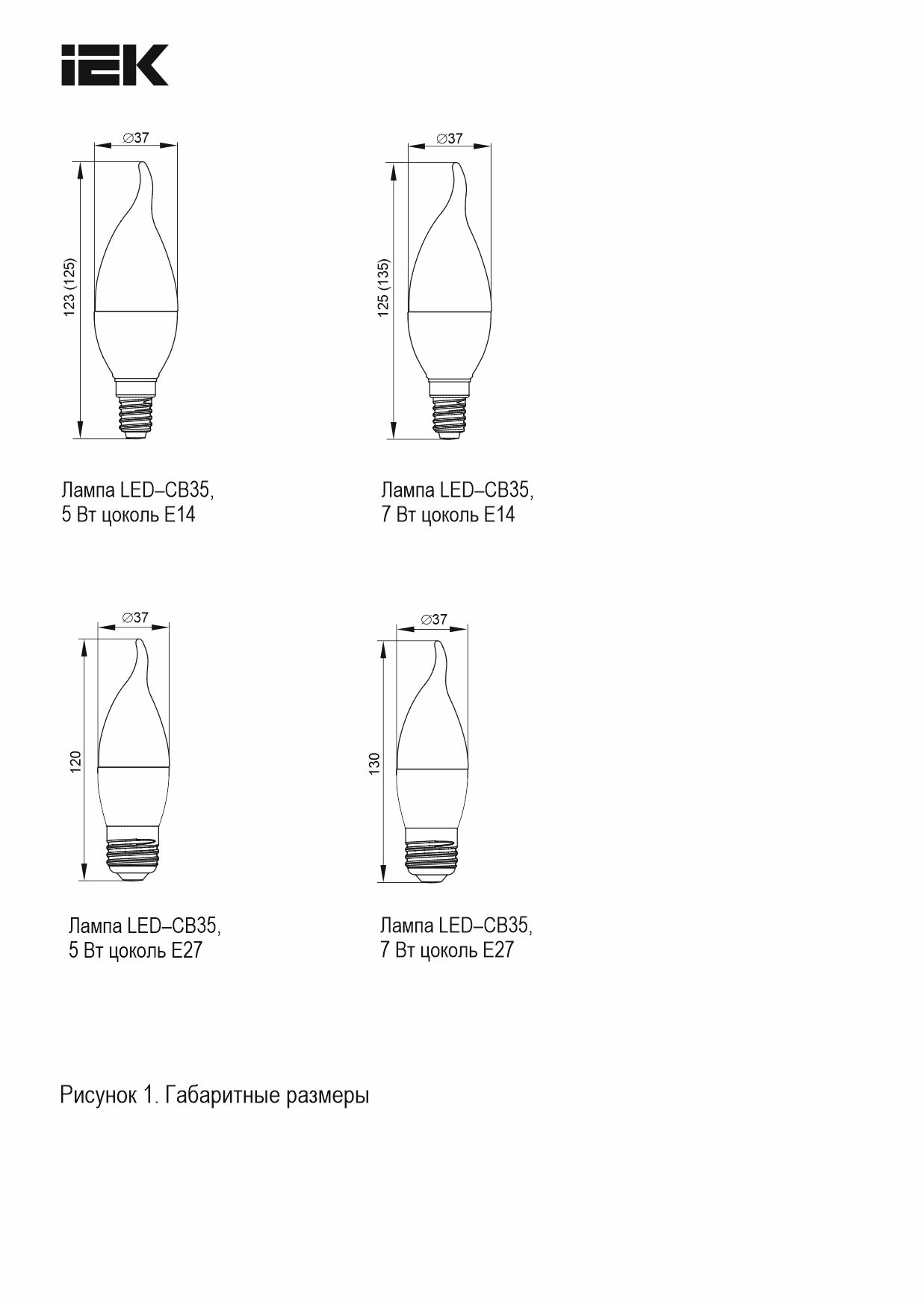 IEK

∅37

123 (125)

Лампа LED–CB35, 5 Вт цоколь E14

∅37

125 (135)

Лампа LED–CB35, 7 Вт цоколь E14

∅37

120

Лампа LED–CB35, 5 Вт цоколь E27

∅37

130

Лампа LED–CB35, 7 Вт цоколь E27

Рисунок 1. Габаритные размеры